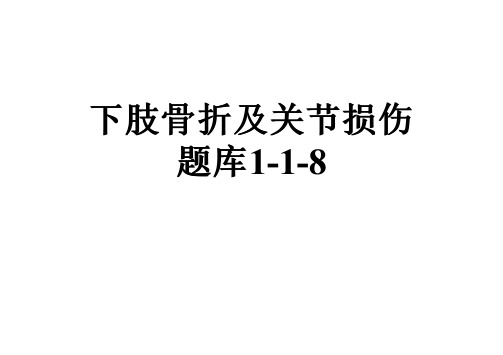 下肢骨折及关节损伤题库1-1-8